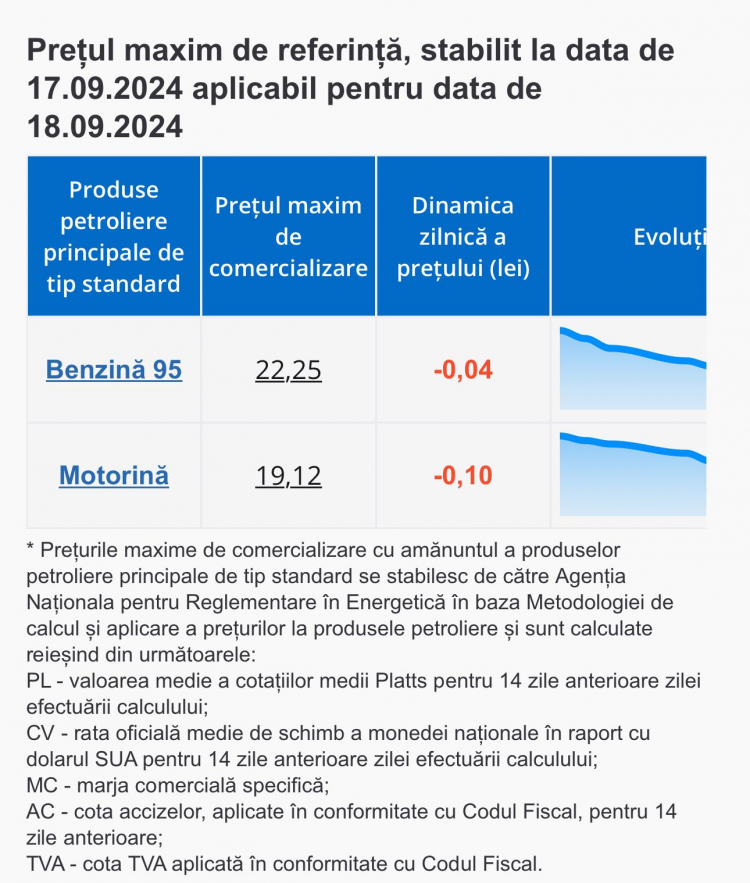 Prețul maxim de referință, stabilit la data de 17.09.2024 aplicabil pentru data de 18.09.2024

| Produse petroliere principale de tip standard | Prețul maxim de comercializare | Dinamica zilnică a prețului (lei) | Evoluți |
|---|---|---|---|
| Benzină 95 | 22,25 | -0,04 | |
| Motorină | 19,12 | -0,10 | |

* Prețurile maxime de comercializare cu amănuntul a produselor petroliere principale de tip standard se stabilesc de către Agenția Naționala pentru Reglementare în Energetică în baza Metodologiei de calcul și aplicare a prețurilor la produsele petroliere și sunt calculate reieșind din următoarele:
PL - valoarea medie a cotațiilor medii Platts pentru 14 zile anterioare zilei efectuării calculului;
CV - rata oficială medie de schimb a monedei naționale în raport cu dolarul SUA pentru 14 zile anterioare zilei efectuării calculului;
MC - marja comercială specifică;
AC - cota accizelor, aplicate în conformitate cu Codul Fiscal, pentru 14 zile anterioare;
TVA - cota TVA aplicată în conformitate cu Codul Fiscal.